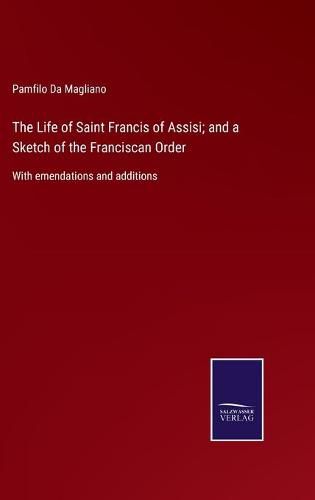 Pamfilo Da Magliano

The Life of Saint Francis of Assisi; and a Sketch of the Franciscan Order

With emendations and additions

SALZWASSER VERLAG